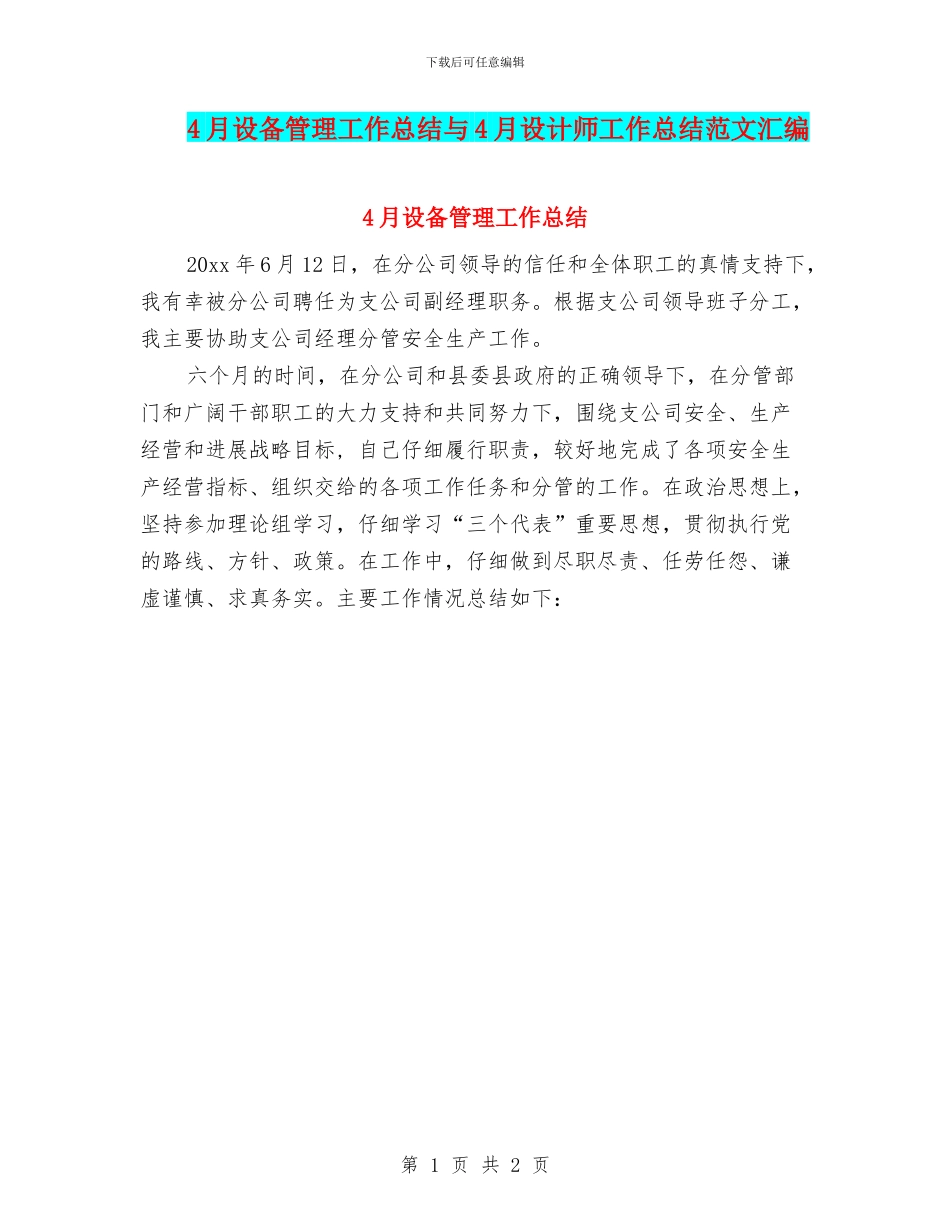 下载后可任意编辑

4月设备管理工作总结与4月设计师工作总结范文汇编

4月设备管理工作总结

20xx年6月12日，在分公司领导的信任和全体职工的真情支持下，我有幸被分公司聘任为支公司副经理职务。根据支公司领导班子分工，我主要协助支公司经理分管安全生产工作。

六个月的时间，在分公司和县委县政府的正确领导下，在分管部门和广阔干部职工的大力支持和共同努力下，围绕支公司安全、生产经营和进展战略目标，自己仔细履行职责，较好地完成了各项安全生产经营指标、组织交给的各项工作任务和分管的工作。在政治思想上，坚持参加理论组学习，仔细学习“三个代表”重要思想，贯彻执行党的路线、方针、政策。在工作中，仔细做到尽职尽责、任劳任怨、谦虚谨慎、求真务实。主要工作情况总结如下：

第 1 页 共 2 页